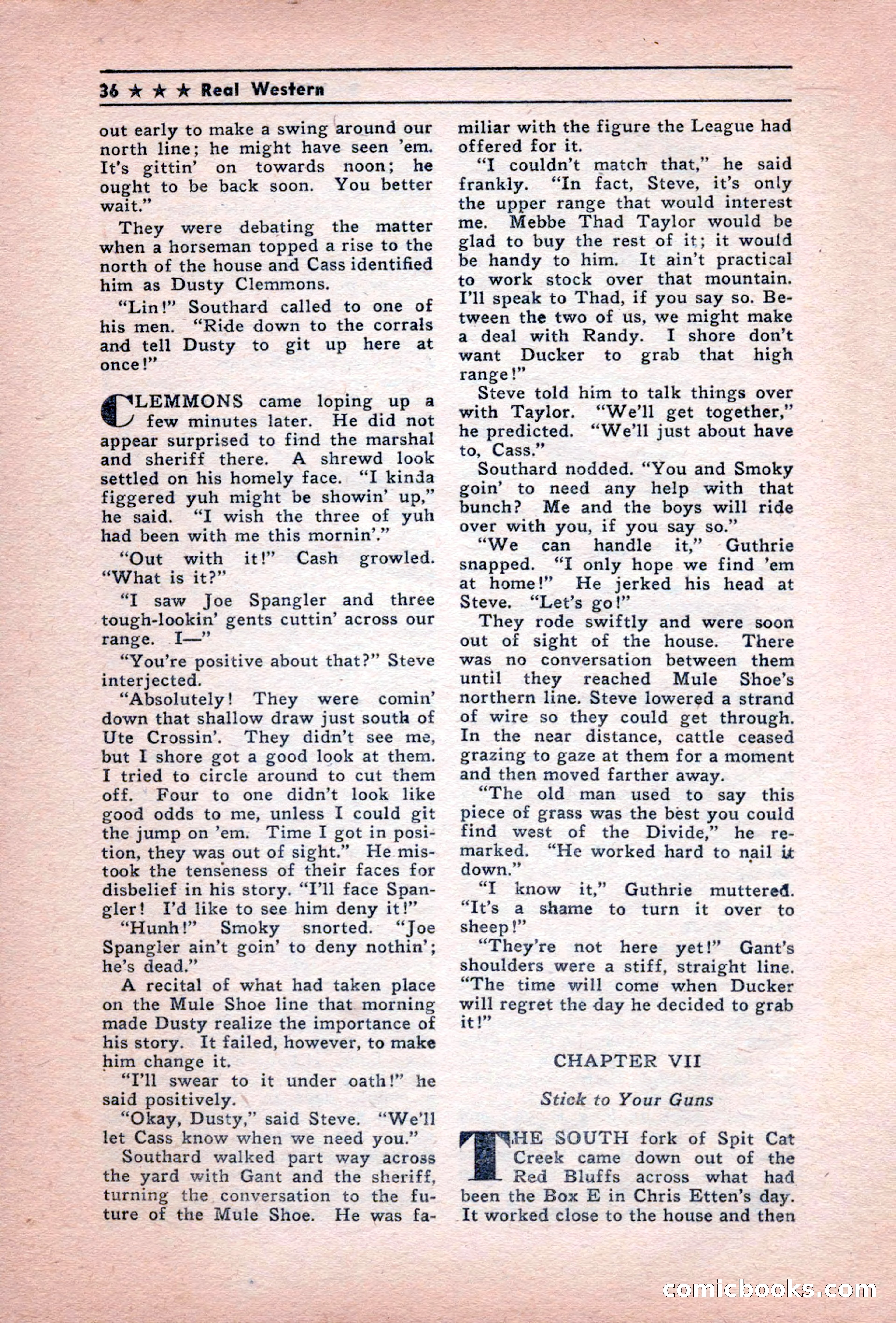 36 ★ ★ ★ Real Western

out early to make a swing around our north line; he might have seen 'em. It's gittin' on towards noon; he ought to be back soon. You better wait."

They were debating the matter when a horseman topped a rise to the north of the house and Cass identified him as Dusty Clemmons.

"Lin!" Southard called to one of his men. "Ride down to the corrals and tell Dusty to git up here at once!"

CLEMMONS came loping up a few minutes later. He did not appear surprised to find the marshal and sheriff there. A shrewd look settled on his homely face. "I kinda figgered yuh might be showin' up," he said. "I wish the three of yuh had been with me this mornin'."

"Out with it!" Cash growled. "What is it?"

"I saw Joe Spangler and three tough-lookin' gents cuttin' across our range. I—"

"You're positive about that?" Steve interjected.

"Absolutely! They were comin' down that shallow draw just south of Ute Crossin'. They didn't see me, but I shore got a good look at them. I tried to circle around to cut them off. Four to one didn't look like good odds to me, unless I could git the jump on 'em. Time I got in position, they was out of sight." He mistook the tenseness of their faces for disbelief in his story. "I'll face Spangler! I'd like to see him deny it!"

"Hunh!" Smoky snorted. "Joe Spangler ain't goin' to deny nothin'; he's dead."

A recital of what had taken place on the Mule Shoe line that morning made Dusty realize the importance of his story. It failed, however, to make him change it.

"I'll swear to it under oath!" he said positively.

"Okay, Dusty," said Steve. "We'll let Cass know when we need you."

Southard walked part way across the yard with Gant and the sheriff, turning the conversation to the future of the Mule Shoe. He was familiar with the figure the League had offered for it.

"I couldn't match that," he said frankly. "In fact, Steve, it's only the upper range that would interest me. Mebbe Thad Taylor would be glad to buy the rest of it; it would be handy to him. It ain't practical to work stock over that mountain. I'll speak to Thad, if you say so. Between the two of us, we might make a deal with Randy. I shore don't want Ducker to grab that high range!"

Steve told him to talk things over with Taylor. "We'll get together," he predicted. "We'll just about have to, Cass."

Southard nodded. "You and Smoky goin' to need any help with that bunch? Me and the boys will ride over with you, if you say so."

"We can handle it," Guthrie snapped. "I only hope we find 'em at home!" He jerked his head at Steve. "Let's go!"

They rode swiftly and were soon out of sight of the house. There was no conversation between them until they reached Mule Shoe's northern line. Steve lowered a strand of wire so they could get through. In the near distance, cattle ceased grazing to gaze at them for a moment and then moved farther away.

"The old man used to say this piece of grass was the best you could find west of the Divide," he remarked. "He worked hard to nail it down."

"I know it," Guthrie muttered. "It's a shame to turn it over to sheep!"

"They're not here yet!" Gant's shoulders were a stiff, straight line. "The time will come when Ducker will regret the day he decided to grab it!"

CHAPTER VII

Stick to Your Guns

THE SOUTH fork of Spit Cat Creek came down out of the Red Bluffs across what had been the Box E in Chris Etten's day. It worked close to the house and then

comicbooks.com